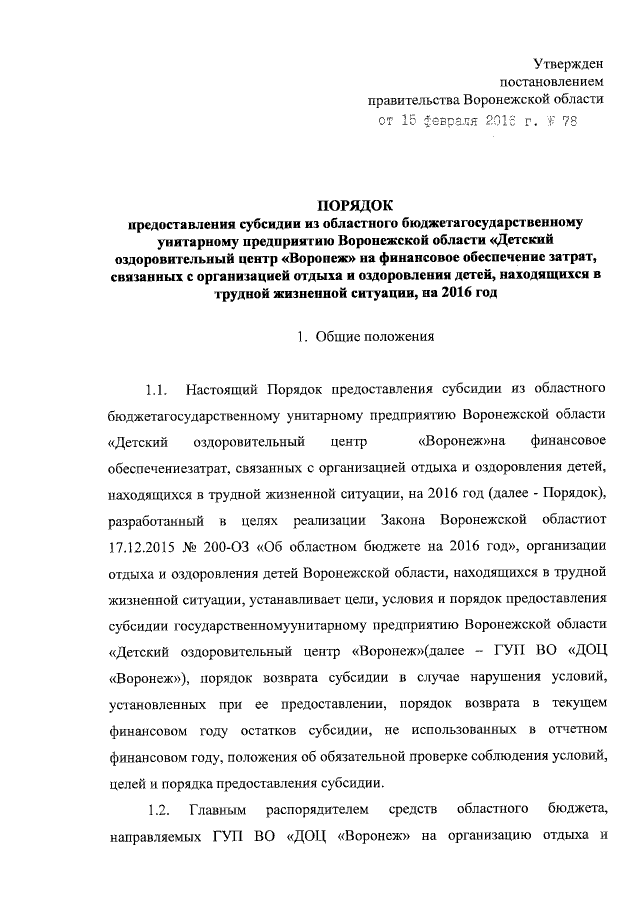 Утвержден
постановлением
правительства Воронежской области
от 15 февраля 2016 г. № 78

ПОРЯДОК
предоставления субсидии из областного бюджетагосударственному унитарному предприятию Воронежской области «Детский оздоровительный центр «Воронеж» на финансовое обеспечение затрат, связанных с организацией отдыха и оздоровления детей, находящихся в трудной жизненной ситуации, на 2016 год

1. Общие положения

1.1. Настоящий Порядок предоставления субсидии из областного бюджетагосударственному унитарному предприятию Воронежской области «Детский оздоровительный центр «Воронеж»на финансовое обеспечениезатрат, связанных с организацией отдыха и оздоровления детей, находящихся в трудной жизненной ситуации, на 2016 год (далее - Порядок), разработанный в целях реализации Закона Воронежской областиот 17.12.2015 № 200-ОЗ «Об областном бюджете на 2016 год», организации отдыха и оздоровления детей Воронежской области, находящихся в трудной жизненной ситуации, устанавливает цели, условия и порядок предоставления субсидии государственномуунитарному предприятию Воронежской области «Детский оздоровительный центр «Воронеж»(далее – ГУП ВО «ДОЦ «Воронеж»), порядок возврата субсидии в случае нарушения условий, установленных при ее предоставлении, порядок возврата в текущем финансовом году остатков субсидии, не использованных в отчетном финансовом году, положения об обязательной проверке соблюдения условий, целей и порядка предоставления субсидии.

1.2. Главным распорядителем средств областного бюджета, направляемых ГУП ВО «ДОЦ «Воронеж» на организацию отдыха и